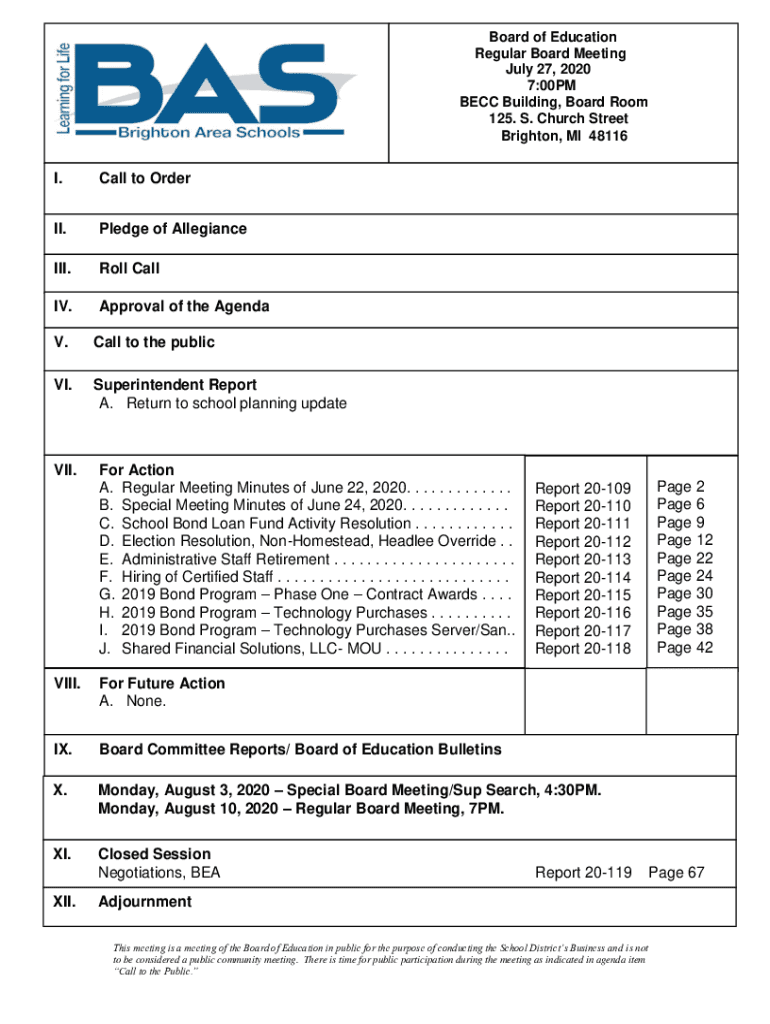 Learning for Life
BAS
Brighton Area Schools

Board of Education
Regular Board Meeting
July 27, 2020
7:00PM
BECC Building, Board Room
125. S. Church Street
Brighton, MI 48116

I. Call to Order

II. Pledge of Allegiance

III. Roll Call

IV. Approval of the Agenda

V. Call to the public

VI. Superintendent Report
A. Return to school planning update

VII. For Action

| | | |
|---|---|---|
| A. Regular Meeting Minutes of June 22, 2020. . . . . . . . . . . . . | Report 20-109 | Page 2 |
| B. Special Meeting Minutes of June 24, 2020. . . . . . . . . . . . . | Report 20-110 | Page 6 |
| C. School Bond Loan Fund Activity Resolution . . . . . . . . . . . . | Report 20-111 | Page 9 |
| D. Election Resolution, Non-Homestead, Headlee Override . . | Report 20-112 | Page 12 |
| E. Administrative Staff Retirement . . . . . . . . . . . . . . . . . . . . . . | Report 20-113 | Page 22 |
| F. Hiring of Certified Staff . . . . . . . . . . . . . . . . . . . . . . . . . . . . | Report 20-114 | Page 24 |
| G. 2019 Bond Program – Phase One – Contract Awards . . . . | Report 20-115 | Page 30 |
| H. 2019 Bond Program – Technology Purchases . . . . . . . . . . | Report 20-116 | Page 35 |
| I. 2019 Bond Program – Technology Purchases Server/San.. | Report 20-117 | Page 38 |
| J. Shared Financial Solutions, LLC- MOU . . . . . . . . . . . . . . . | Report 20-118 | Page 42 |

VIII. For Future Action
A. None.

IX. Board Committee Reports/ Board of Education Bulletins

X. Monday, August 3, 2020 – Special Board Meeting/Sup Search, 4:30PM.
Monday, August 10, 2020 – Regular Board Meeting, 7PM.

XI. Closed Session
Negotiations, BEA Report 20-119 Page 67

XII. Adjournment

This meeting is a meeting of the Board of Education in public for the purpose of conducting the School District's Business and is not to be considered a public community meeting. There is time for public participation during the meeting as indicated in agenda item "Call to the Public."